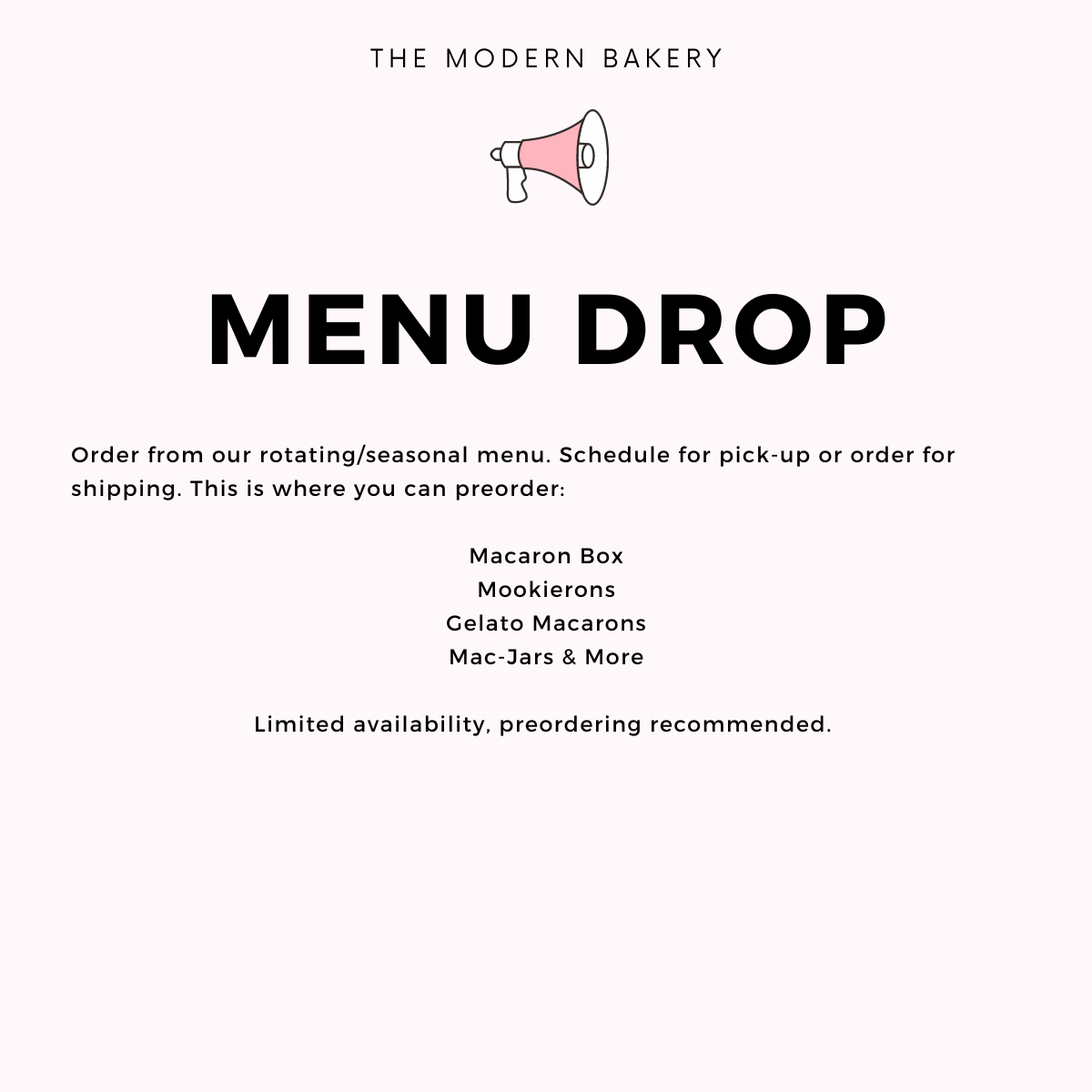 THE MODERN BAKERY

MENU DROP

Order from our rotating/seasonal menu. Schedule for pick-up or order for shipping. This is where you can preorder:

Macaron Box
Mookierons
Gelato Macarons
Mac-Jars & More

Limited availability, preordering recommended.